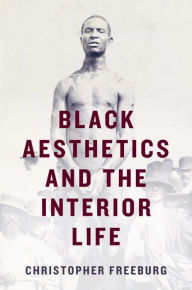 BLACK AESTHETICS AND THE INTERIOR LIFE

CHRISTOPHER FREEBURG